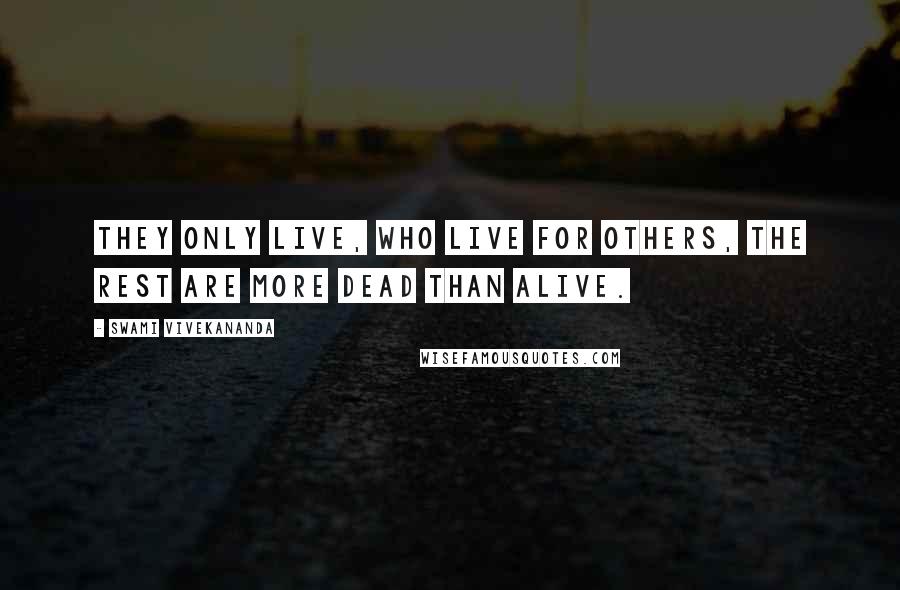 THEY ONLY LIVE, WHO LIVE FOR OTHERS, THE REST ARE MORE DEAD THAN ALIVE.

- SWAMI VIVEKANANDA

WISEFAMOUSQUOTES.COM